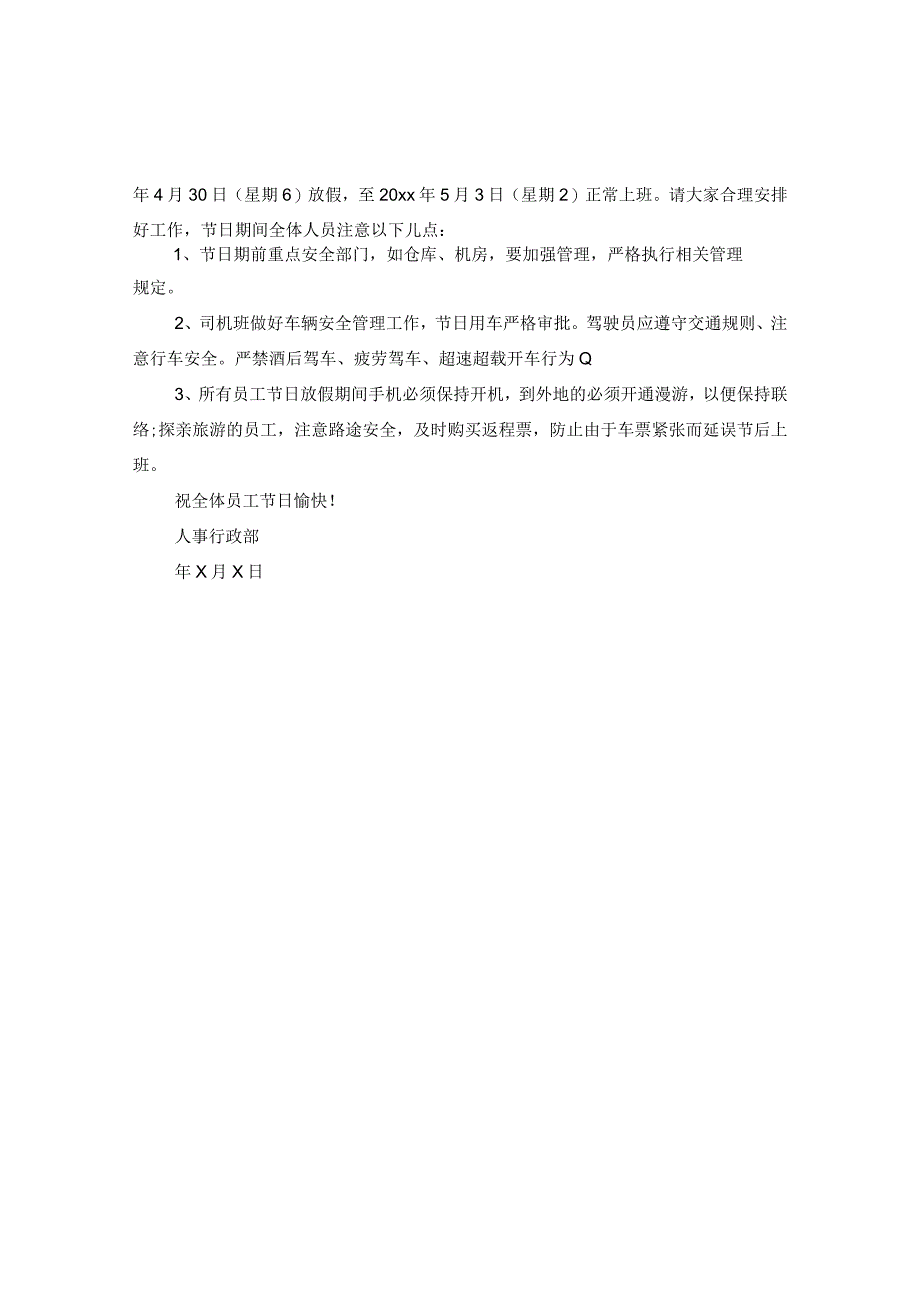 年4月30日（星期6）放假，至20xx年5月3日（星期2）正常上班。请大家合理安排好工作，节日期间全体人员注意以下儿点：

1、节日期前重点安全部门，如仓库、机房，要加强管理，严格执行相关管理规定。

2、司机班做好车辆安全管理工作，节日用车严格审批。驾驶员应遵守交通规则、注意行车安全。严禁酒后驾车、疲劳驾车、超速超载开车行为Q

3、所有员工节日放假期间手机必须保持开机，到外地的必须开通漫游，以便保持联络；探亲旅游的员工，注意路途安全，及时购买返程票，防止由于车票紧张而延误节后上班。

祝全体员工节日愉快！

人事行政部

年X月X日